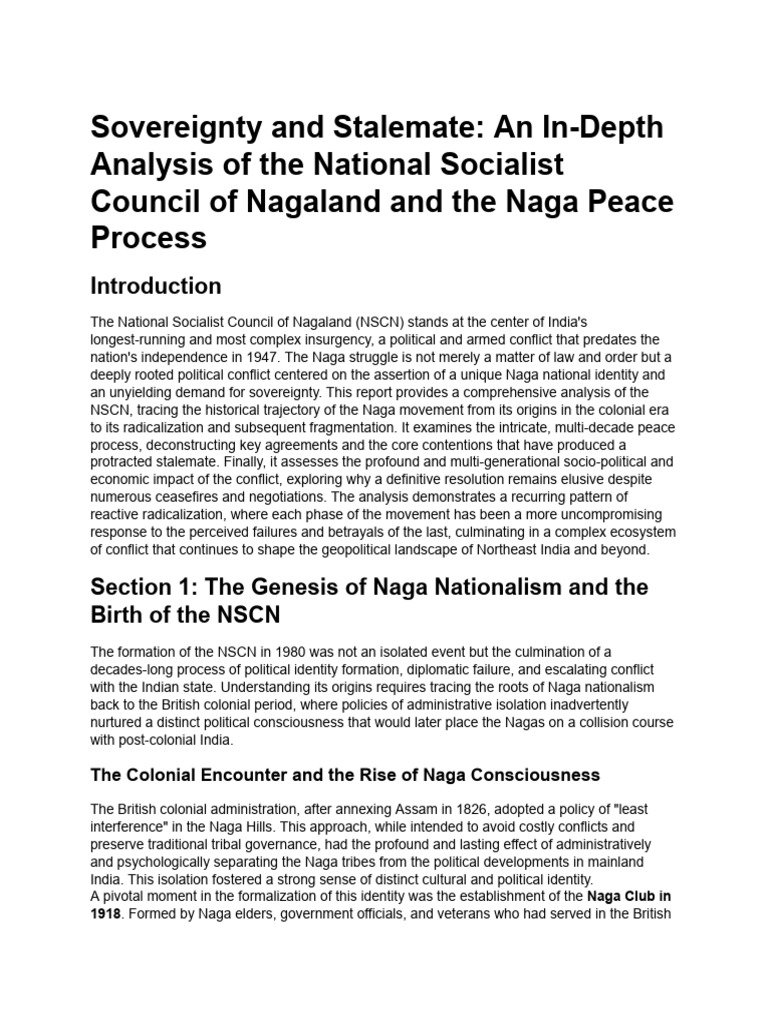 Sovereignty and Stalemate: An In-Depth Analysis of the National Socialist Council of Nagaland and the Naga Peace Process

Introduction

The National Socialist Council of Nagaland (NSCN) stands at the center of India's longest-running and most complex insurgency, a political and armed conflict that predates the nation's independence in 1947. The Naga struggle is not merely a matter of law and order but a deeply rooted political conflict centered on the assertion of a unique Naga national identity and an unyielding demand for sovereignty. This report provides a comprehensive analysis of the NSCN, tracing the historical trajectory of the Naga movement from its origins in the colonial era to its radicalization and subsequent fragmentation. It examines the intricate, multi-decade peace process, deconstructing key agreements and the core contentions that have produced a protracted stalemate. Finally, it assesses the profound and multi-generational socio-political and economic impact of the conflict, exploring why a definitive resolution remains elusive despite numerous ceasefires and negotiations. The analysis demonstrates a recurring pattern of reactive radicalization, where each phase of the movement has been a more uncompromising response to the perceived failures and betrayals of the last, culminating in a complex ecosystem of conflict that continues to shape the geopolitical landscape of Northeast India and beyond.

Section 1: The Genesis of Naga Nationalism and the Birth of the NSCN

The formation of the NSCN in 1980 was not an isolated event but the culmination of a decades-long process of political identity formation, diplomatic failure, and escalating conflict with the Indian state. Understanding its origins requires tracing the roots of Naga nationalism back to the British colonial period, where policies of administrative isolation inadvertently nurtured a distinct political consciousness that would later place the Nagas on a collision course with post-colonial India.

The Colonial Encounter and the Rise of Naga Consciousness

The British colonial administration, after annexing Assam in 1826, adopted a policy of "least interference" in the Naga Hills. This approach, while intended to avoid costly conflicts and preserve traditional tribal governance, had the profound and lasting effect of administratively and psychologically separating the Naga tribes from the political developments in mainland India. This isolation fostered a strong sense of distinct cultural and political identity.
A pivotal moment in the formalization of this identity was the establishment of the Naga Club in 1918. Formed by Naga elders, government officials, and veterans who had served in the British